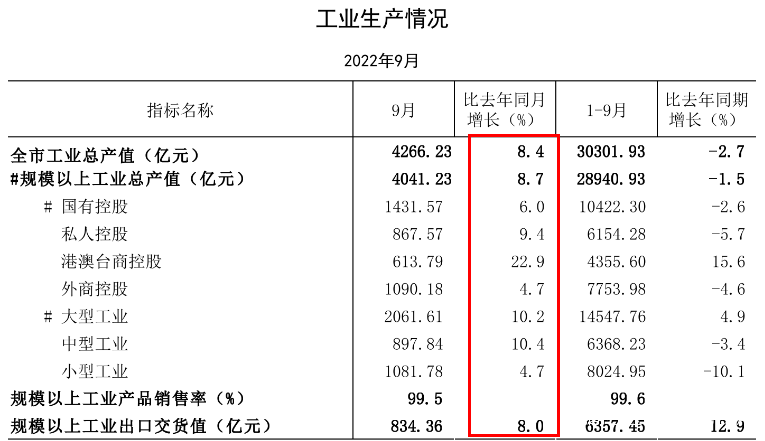 工业生产情况

2022年9月

| 指标名称 | 9月 | 比去年同月增长（%） | 1-9月 | 比去年同期增长（%） |
|---|---|---|---|---|
| 全市工业总产值（亿元） | 4266.23 | 8.4 | 30301.93 | -2.7 |
| #规模以上工业总产值（亿元） | 4041.23 | 8.7 | 28940.93 | -1.5 |
| # 国有控股 | 1431.57 | 6.0 | 10422.30 | -2.6 |
| 私人控股 | 867.57 | 9.4 | 6154.28 | -5.7 |
| 港澳台商控股 | 613.79 | 22.9 | 4355.60 | 15.6 |
| 外商控股 | 1090.18 | 4.7 | 7753.98 | -4.6 |
| # 大型工业 | 2061.61 | 10.2 | 14547.76 | 4.9 |
| 中型工业 | 897.84 | 10.4 | 6368.23 | -3.4 |
| 小型工业 | 1081.78 | 4.7 | 8024.95 | -10.1 |
| 规模以上工业产品销售率（%） | 99.5 |  | 99.6 |  |
| 规模以上工业出口交货值（亿元） | 834.36 | 8.0 | 6357.45 | 12.9 |